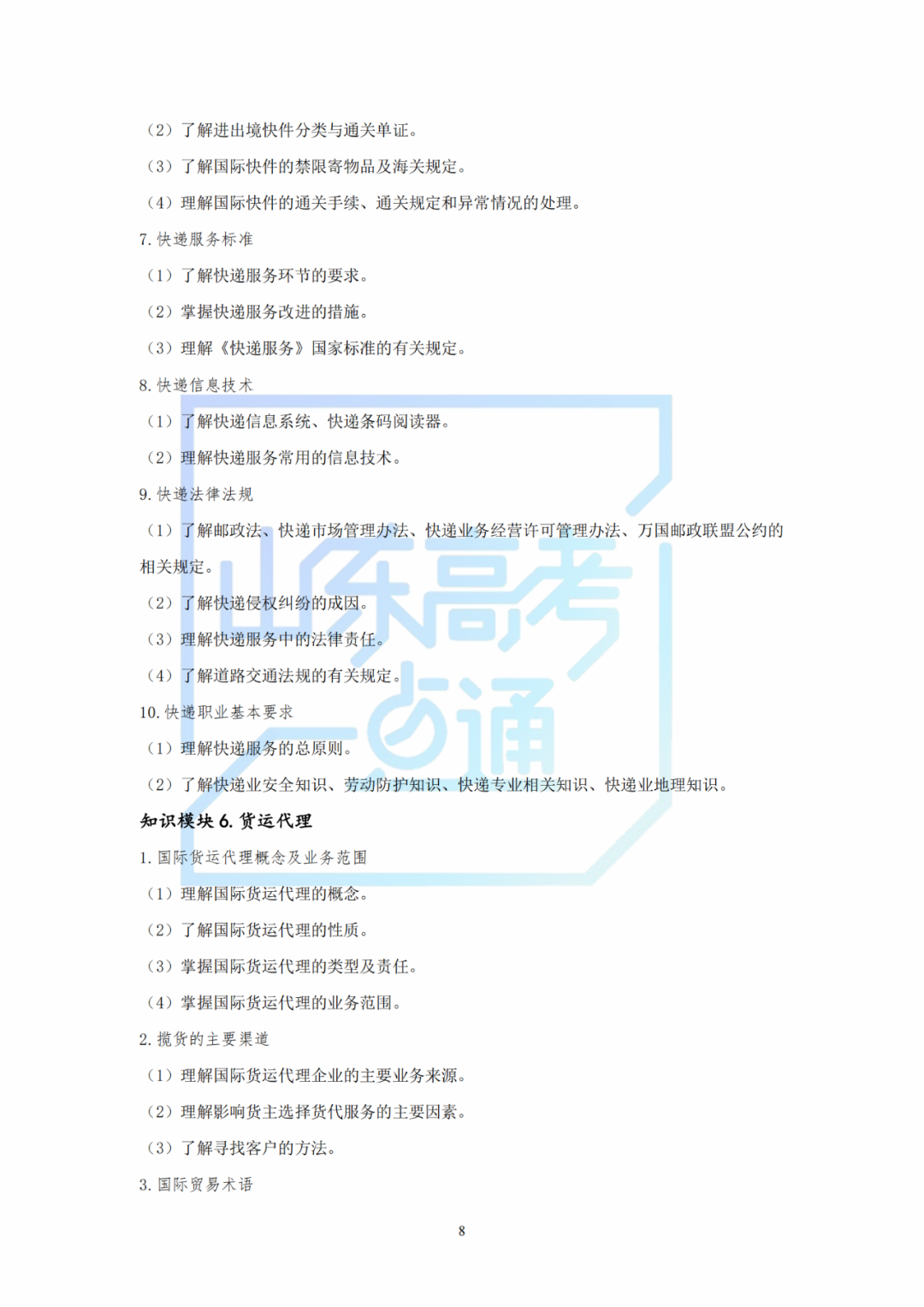 （2）了解进出境快件分类与通关单证。

（3）了解国际快件的禁限寄物品及海关规定。

（4）理解国际快件的通关手续、通关规定和异常情况的处理。

7.快递服务标准

（1）了解快递服务环节的要求。

（2）掌握快递服务改进的措施。

（3）理解《快递服务》国家标准的有关规定。

8.快递信息技术

（1）了解快递信息系统、快递条码阅读器。

（2）理解快递服务常用的信息技术。

9.快递法律法规

（1）了解邮政法、快递市场管理办法、快递业务经营许可管理办法、万国邮政联盟公约的相关规定。

（2）了解快递侵权纠纷的成因。

（3）理解快递服务中的法律责任。

（4）了解道路交通法规的有关规定。

10.快递职业基本要求

（1）理解快递服务的总原则。

（2）了解快递业安全知识、劳动防护知识、快递专业相关知识、快递业地理知识。

知识模块6.货运代理

1.国际货运代理概念及业务范围

（1）理解国际货运代理的概念。

（2）了解国际货运代理的性质。

（3）掌握国际货运代理的类型及责任。

（4）掌握国际货运代理的业务范围。

2.揽货的主要渠道

（1）理解国际货运代理企业的主要业务来源。

（2）理解影响货主选择货代服务的主要因素。

（3）了解寻找客户的方法。

3.国际贸易术语

8

山东高考一点通